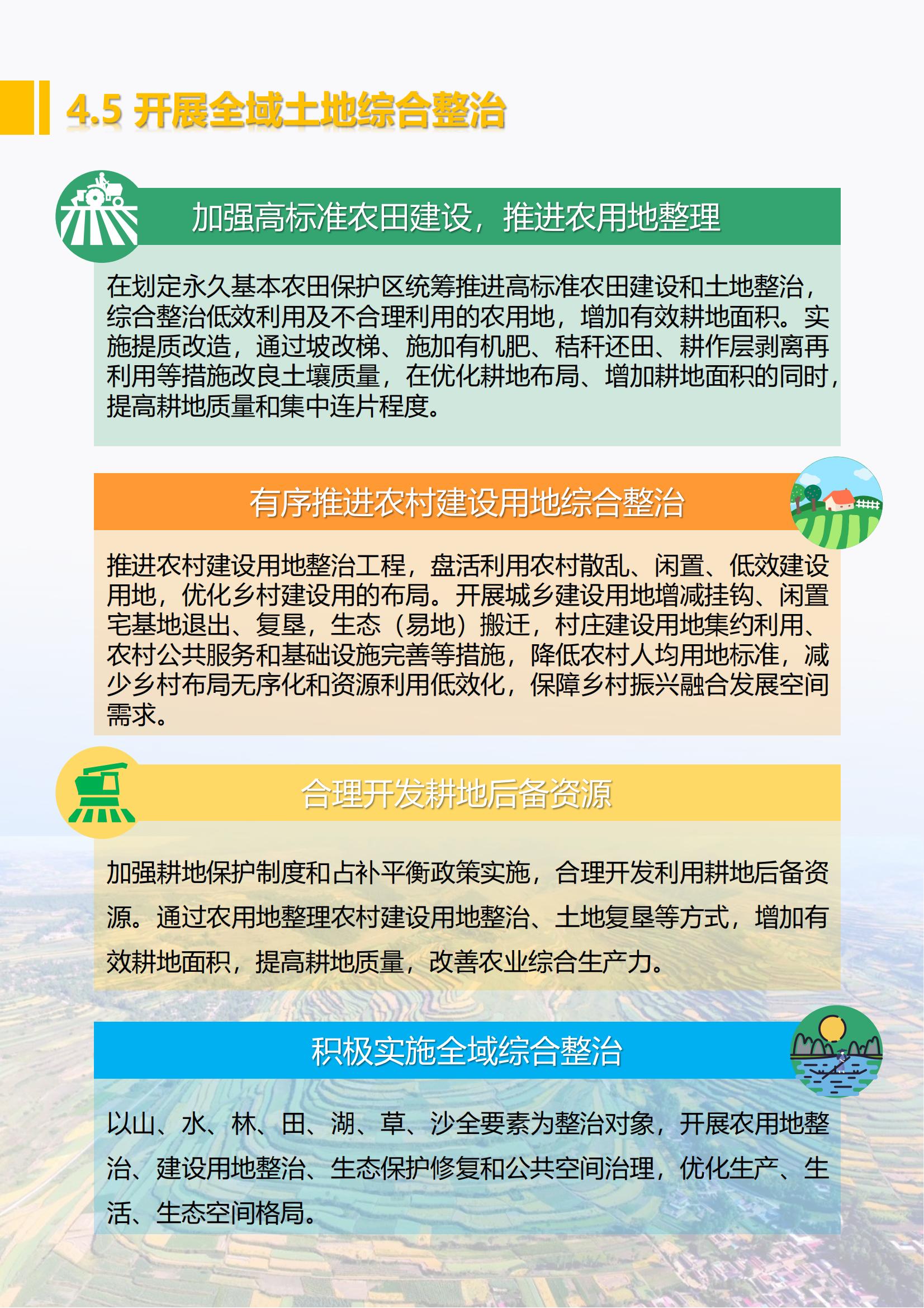 4.5 开展全域土地综合整治

加强高标准农田建设，推进农用地整理

在划定永久基本农田保护区统筹推进高标准农田建设和土地整治，综合整治低效利用及不合理利用的农用地，增加有效耕地面积。实施提质改造，通过坡改梯、施加有机肥、秸秆还田、耕作层剥离再利用等措施改良土壤质量，在优化耕地布局、增加耕地面积的同时，提高耕地质量和集中连片程度。

有序推进农村建设用地综合整治

推进农村建设用地整治工程，盘活利用农村散乱、闲置、低效建设用地，优化乡村建设用的布局。开展城乡建设用地增减挂钩、闲置宅基地退出、复垦，生态（易地）搬迁，村庄建设用地集约利用、农村公共服务和基础设施完善等措施，降低农村人均用地标准，减少乡村布局无序化和资源利用低效化，保障乡村振兴融合发展空间需求。

合理开发耕地后备资源

加强耕地保护制度和占补平衡政策实施，合理开发利用耕地后备资源。通过农用地整理农村建设用地整治、土地复垦等方式，增加有效耕地面积，提高耕地质量，改善农业综合生产力。

积极实施全域综合整治

以山、水、林、田、湖、草、沙全要素为整治对象，开展农用地整治、建设用地整治、生态保护修复和公共空间治理，优化生产、生活、生态空间格局。